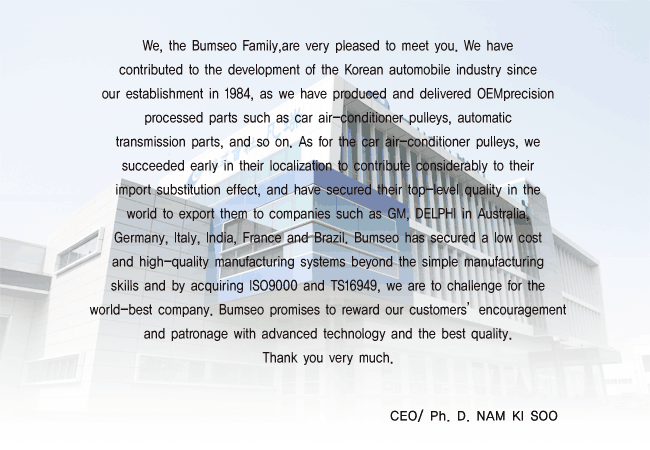 We, the Bumseo Family,are very pleased to meet you. We have contributed to the development of the Korean automobile industry since our establishment in 1984, as we have produced and delivered OEMprecision processed parts such as car air-conditioner pulleys, automatic transmission parts, and so on. As for the car air-conditioner pulleys, we succeeded early in their localization to contribute considerably to their import substitution effect, and have secured their top-level quality in the world to export them to companies such as GM, DELPHI in Australia, Germany, Italy, India, France and Brazil. Bumseo has secured a low cost and high-quality manufacturing systems beyond the simple manufacturing skills and by acquiring ISO9000 and TS16949, we are to challenge for the world-best company. Bumseo promises to reward our customers' encouragement and patronage with advanced technology and the best quality.
Thank you very much.

CEO/ Ph. D. NAM KI SOO